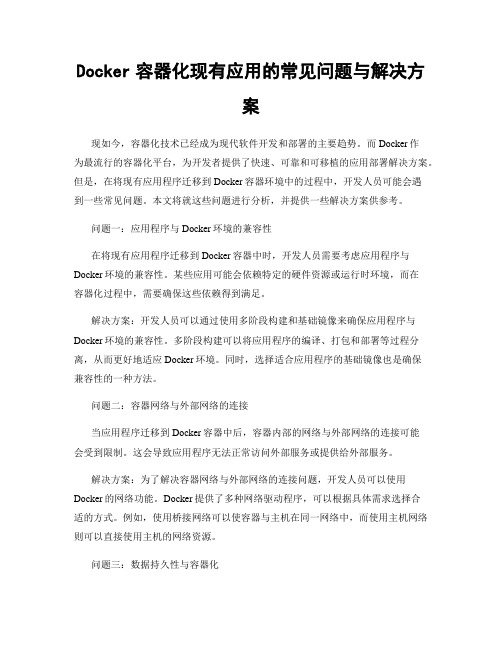 Docker 容器化现有应用的常见问题与解决方案

现如今，容器化技术已经成为现代软件开发和部署的主要趋势。而 Docker 作为最流行的容器化平台，为开发者提供了快速、可靠和可移植的应用部署解决方案。但是，在将现有应用程序迁移到 Docker 容器环境中的过程中，开发人员可能会遇到一些常见问题。本文将就这些问题进行分析，并提供一些解决方案供参考。

问题一：应用程序与 Docker 环境的兼容性

在将现有应用程序迁移到 Docker 容器中时，开发人员需要考虑应用程序与 Docker 环境的兼容性。某些应用可能会依赖特定的硬件资源或运行时环境，而在容器化过程中，需要确保这些依赖得到满足。

解决方案：开发人员可以通过使用多阶段构建和基础镜像来确保应用程序与 Docker 环境的兼容性。多阶段构建可以将应用程序的编译、打包和部署等过程分离，从而更好地适应 Docker 环境。同时，选择适合应用程序的基础镜像也是确保兼容性的一种方法。

问题二：容器网络与外部网络的连接

当应用程序迁移到 Docker 容器中后，容器内部的网络与外部网络的连接可能会受到限制。这会导致应用程序无法正常访问外部服务或提供给外部服务。

解决方案：为了解决容器网络与外部网络的连接问题，开发人员可以使用 Docker 的网络功能。Docker 提供了多种网络驱动程序，可以根据具体需求选择合适的方式。例如，使用桥接网络可以使容器与主机在同一网络中，而使用主机网络则可以直接使用主机的网络资源。

问题三：数据持久性与容器化